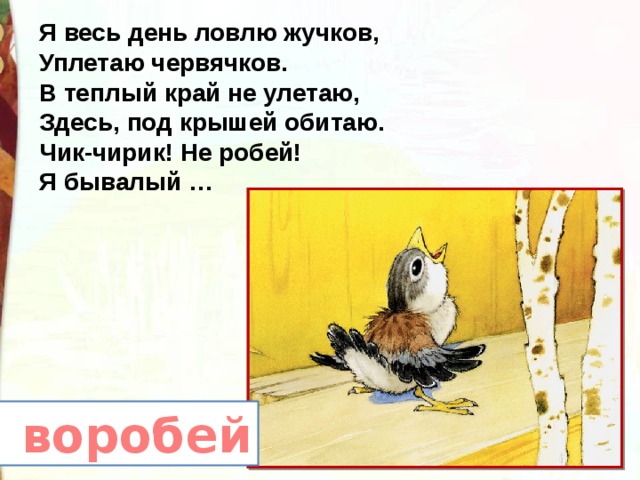 Я весь день ловлю жучков,
Уплетаю червячков.
В теплый край не улетаю,
Здесь, под крышей обитаю.
Чик-чирик! Не робей!
Я бывалый …

воробей